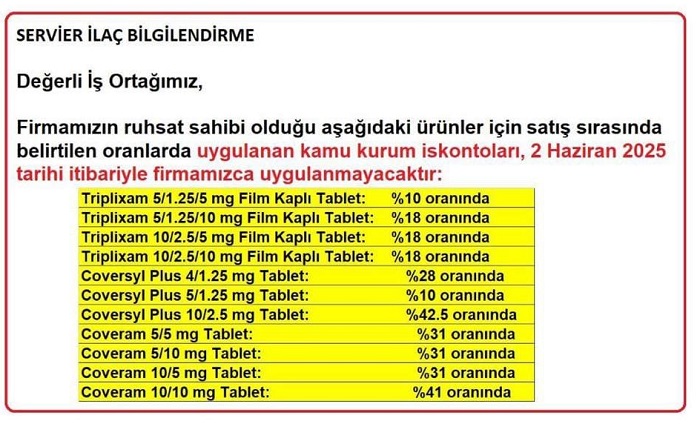 SERVİER İLAÇ BİLGİLENDİRME

Değerli İş Ortağımız,

Firmamızın ruhsat sahibi olduğu aşağıdaki ürünler için satış sırasında belirtilen oranlarda uygulanan kamu kurum iskontoları, 2 Haziran 2025 tarihi itibariyle firmamızca uygulanmayacaktır:

| | |
|---|---|
| Triplixam 5/1.25/5 mg Film Kaplı Tablet: | %10 oranında |
| Triplixam 5/1.25/10 mg Film Kaplı Tablet: | %18 oranında |
| Triplixam 10/2.5/5 mg Film Kaplı Tablet: | %18 oranında |
| Triplixam 10/2.5/10 mg Film Kaplı Tablet: | %18 oranında |
| Coversyl Plus 4/1.25 mg Tablet: | %28 oranında |
| Coversyl Plus 5/1.25 mg Tablet: | %10 oranında |
| Coversyl Plus 10/2.5 mg Tablet: | %42.5 oranında |
| Coveram 5/5 mg Tablet: | %31 oranında |
| Coveram 5/10 mg Tablet: | %31 oranında |
| Coveram 10/5 mg Tablet: | %31 oranında |
| Coveram 10/10 mg Tablet: | %41 oranında |